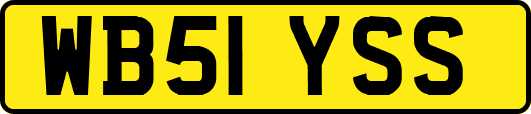 WB51 YSS